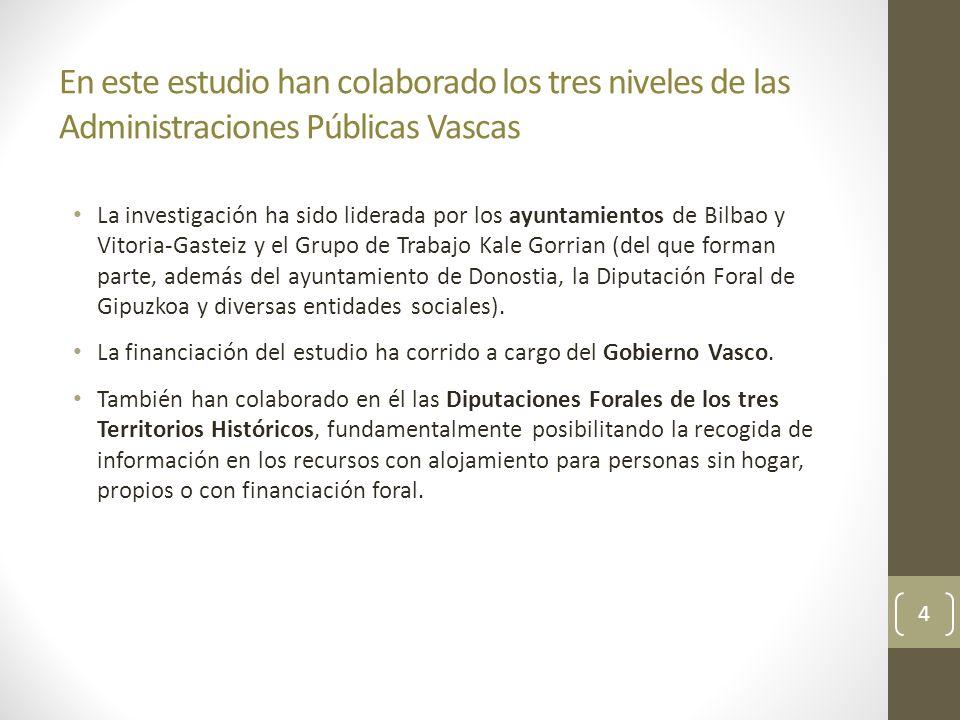 En este estudio han colaborado los tres niveles de las Administraciones Públicas Vascas

• La investigación ha sido liderada por los ayuntamientos de Bilbao y Vitoria-Gasteiz y el Grupo de Trabajo Kale Gorrian (del que forman parte, además del ayuntamiento de Donostia, la Diputación Foral de Gipuzkoa y diversas entidades sociales).

• La financiación del estudio ha corrido a cargo del Gobierno Vasco.

• También han colaborado en él las Diputaciones Forales de los tres Territorios Históricos, fundamentalmente posibilitando la recogida de información en los recursos con alojamiento para personas sin hogar, propios o con financiación foral.

4